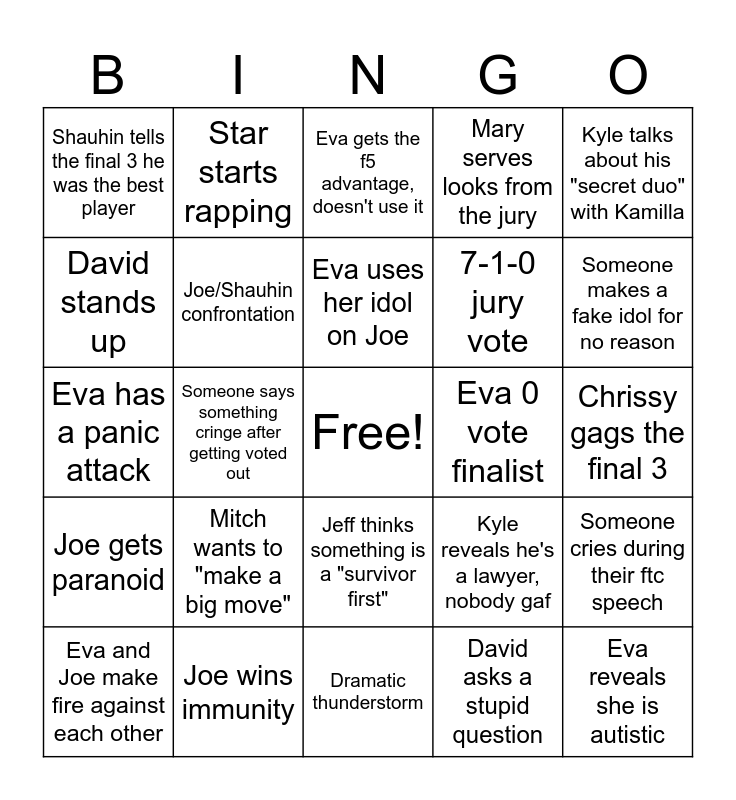 | B | I | N | G | O |
|---|---|---|---|---|
| Shauhin tells the final 3 he was the best player | Star starts rapping | Eva gets the f5 advantage, doesn't use it | Mary serves looks from the jury | Kyle talks about his "secret duo" with Kamilla |
| David stands up | Joe/Shauhin confrontation | Eva uses her idol on Joe | 7-1-0 jury vote | Someone makes a fake idol for no reason |
| Eva has a panic attack | Someone says something cringe after getting voted out | Free! | Eva 0 vote finalist | Chrissy gags the final 3 |
| Joe gets paranoid | Mitch wants to "make a big move" | Jeff thinks something is a "survivor first" | Kyle reveals he's a lawyer, nobody gaf | Someone cries during their ftc speech |
| Eva and Joe make fire against each other | Joe wins immunity | Dramatic thunderstorm | David asks a stupid question | Eva reveals she is autistic |